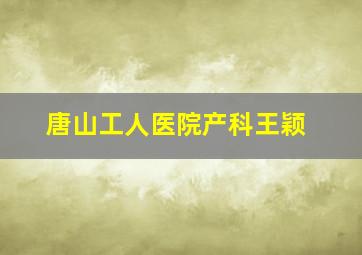 唐山工人医院产科王颖